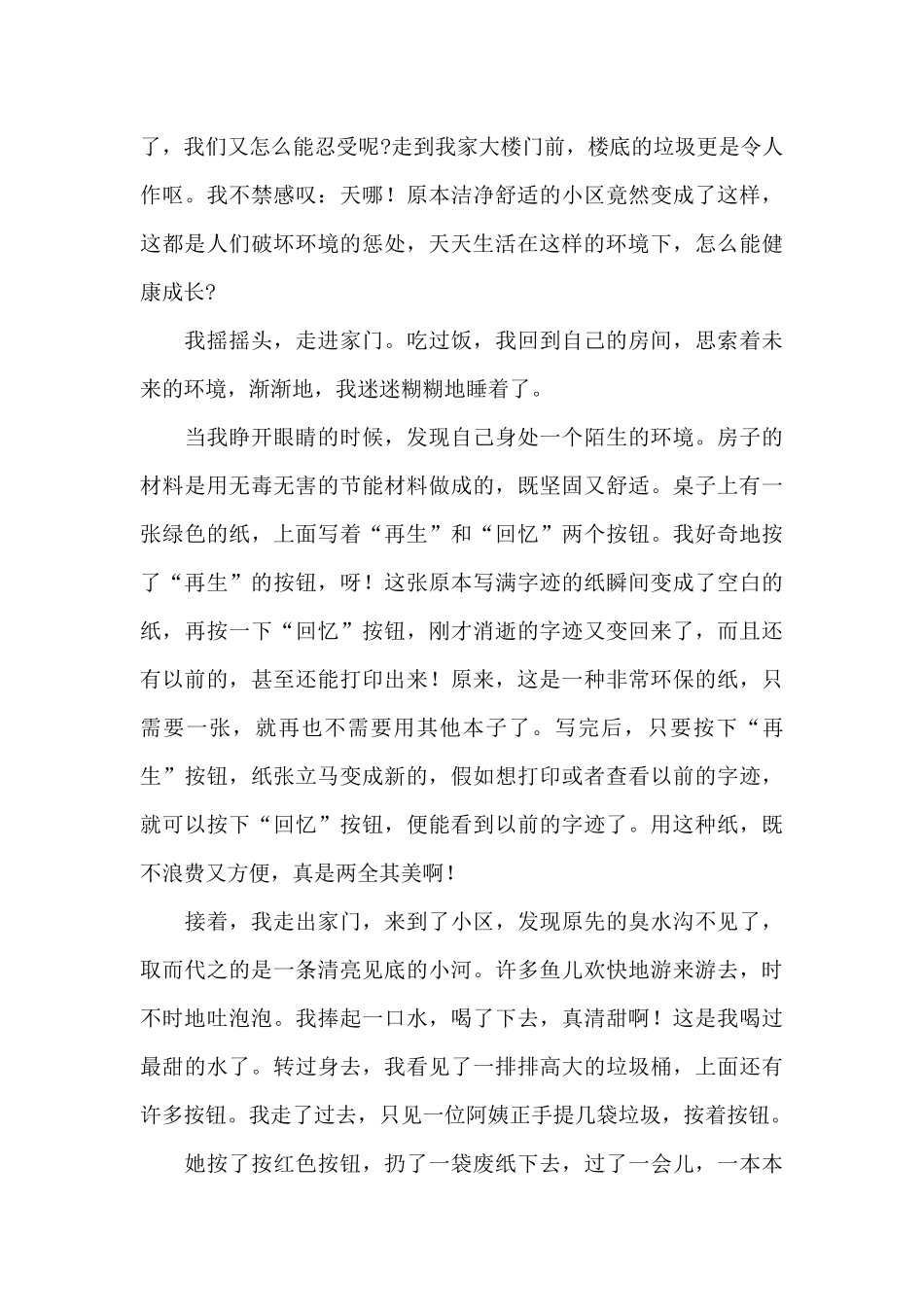 了，我们又怎么能忍受呢?走到我家大楼门前，楼底的垃圾更是令人作呕。我不禁感叹：天哪！原本洁净舒适的小区竟然变成了这样，这都是人们破坏环境的惩处，天天生活在这样的环境下，怎么能健康成长?

我摇摇头，走进家门。吃过饭，我回到自己的房间，思索着未来的环境，渐渐地，我迷迷糊糊地睡着了。

当我睁开眼睛的时候，发现自己身处一个陌生的环境。房子的材料是用无毒无害的节能材料做成的，既坚固又舒适。桌子上有一张绿色的纸，上面写着“再生”和“回忆”两个按钮。我好奇地按了“再生”的按钮，呀！这张原本写满字迹的纸瞬间变成了空白的纸，再按一下“回忆”按钮，刚才消逝的字迹又变回来了，而且还有以前的，甚至还能打印出来！原来，这是一种非常环保的纸，只需要一张，就再也不需要用其他本子了。写完后，只要按下“再生”按钮，纸张立马变成新的，假如想打印或者查看以前的字迹，就可以按下“回忆”按钮，便能看到以前的字迹了。用这种纸，既不浪费又方便，真是两全其美啊！

接着，我走出家门，来到了小区，发现原先的臭水沟不见了，取而代之的是一条清亮见底的小河。许多鱼儿欢快地游来游去，时不时地吐泡泡。我捧起一口水，喝了下去，真清甜啊！这是我喝过最甜的水了。转过身去，我看见了一排排高大的垃圾桶，上面还有许多按钮。我走了过去，只见一位阿姨正手提几袋垃圾，按着按钮。

她按了按红色按钮，扔了一袋废纸下去，过了一会儿，一本本